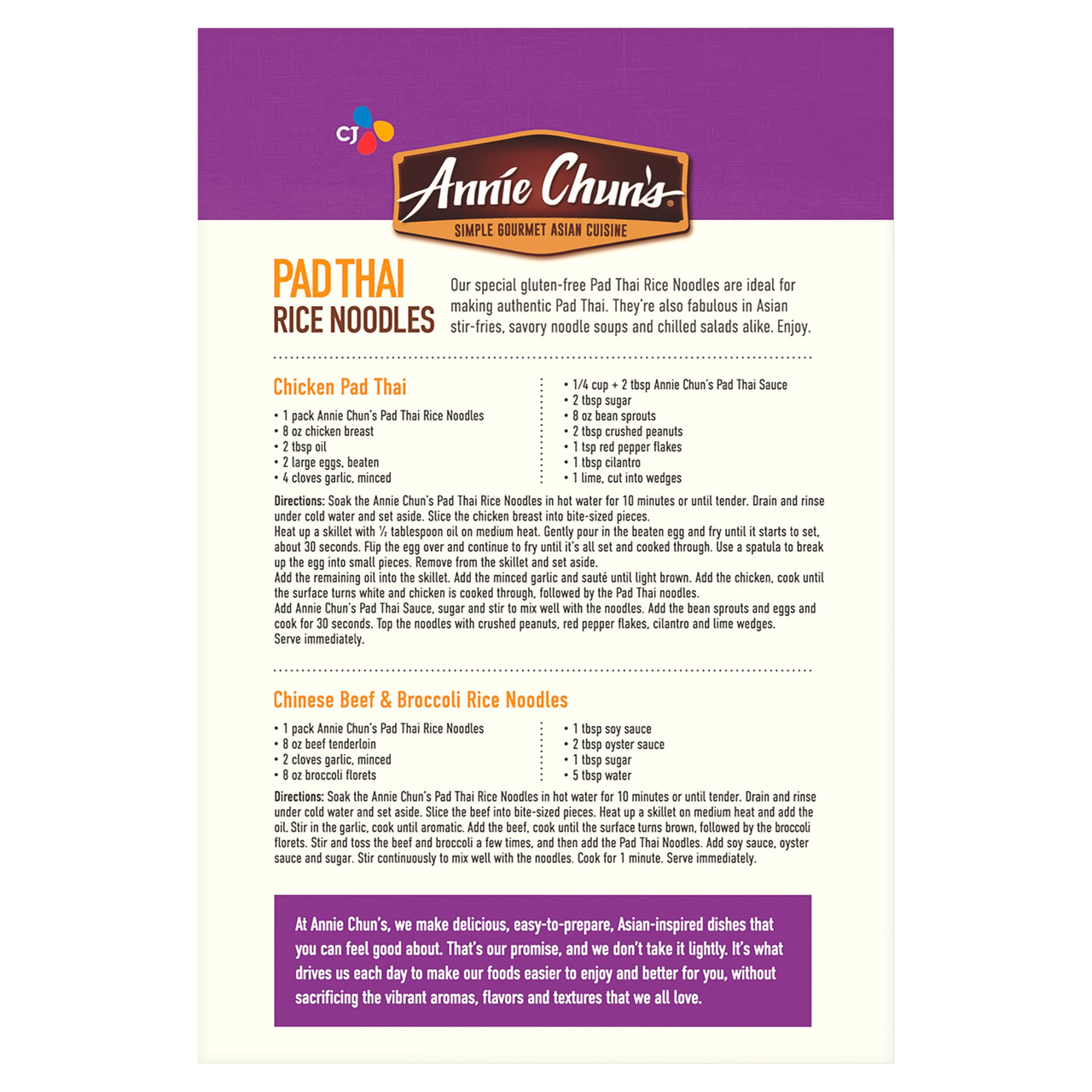 CJ

Annie Chun's®
SIMPLE GOURMET ASIAN CUISINE

PAD THAI
RICE NOODLES

Our special gluten-free Pad Thai Rice Noodles are ideal for making authentic Pad Thai. They're also fabulous in Asian stir-fries, savory noodle soups and chilled salads alike. Enjoy.

Chicken Pad Thai

• 1 pack Annie Chun's Pad Thai Rice Noodles
• 8 oz chicken breast
• 2 tbsp oil
• 2 large eggs, beaten
• 4 cloves garlic, minced

• 1/4 cup + 2 tbsp Annie Chun's Pad Thai Sauce
• 2 tbsp sugar
• 8 oz bean sprouts
• 2 tbsp crushed peanuts
• 1 tsp red pepper flakes
• 1 tbsp cilantro
• 1 lime, cut into wedges

Directions: Soak the Annie Chun's Pad Thai Rice Noodles in hot water for 10 minutes or until tender. Drain and rinse under cold water and set aside. Slice the chicken breast into bite-sized pieces.
Heat up a skillet with ½ tablespoon oil on medium heat. Gently pour in the beaten egg and fry until it starts to set, about 30 seconds. Flip the egg over and continue to fry until it's all set and cooked through. Use a spatula to break up the egg into small pieces. Remove from the skillet and set aside.
Add the remaining oil into the skillet. Add the minced garlic and sauté until light brown. Add the chicken, cook until the surface turns white and chicken is cooked through, followed by the Pad Thai noodles.
Add Annie Chun's Pad Thai Sauce, sugar and stir to mix well with the noodles. Add the bean sprouts and eggs and cook for 30 seconds. Top the noodles with crushed peanuts, red pepper flakes, cilantro and lime wedges.
Serve immediately.

Chinese Beef & Broccoli Rice Noodles

• 1 pack Annie Chun's Pad Thai Rice Noodles
• 8 oz beef tenderloin
• 2 cloves garlic, minced
• 8 oz broccoli florets

• 1 tbsp soy sauce
• 2 tbsp oyster sauce
• 1 tbsp sugar
• 5 tbsp water

Directions: Soak the Annie Chun's Pad Thai Rice Noodles in hot water for 10 minutes or until tender. Drain and rinse under cold water and set aside. Slice the beef into bite-sized pieces. Heat up a skillet on medium heat and add the oil. Stir in the garlic, cook until aromatic. Add the beef, cook until the surface turns brown, followed by the broccoli florets. Stir and toss the beef and broccoli a few times, and then add the Pad Thai Noodles. Add soy sauce, oyster sauce and sugar. Stir continuously to mix well with the noodles. Cook for 1 minute. Serve immediately.

At Annie Chun's, we make delicious, easy-to-prepare, Asian-inspired dishes that you can feel good about. That's our promise, and we don't take it lightly. It's what drives us each day to make our foods easier to enjoy and better for you, without sacrificing the vibrant aromas, flavors and textures that we all love.